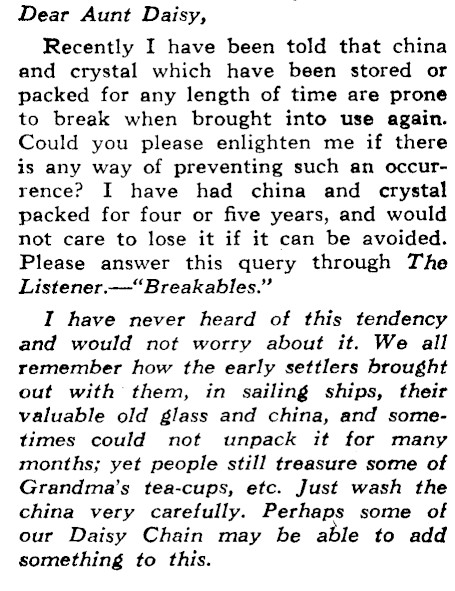 Dear Aunt Daisy,

Recently I have been told that china and crystal which have been stored or packed for any length of time are prone to break when brought into use again. Could you please enlighten me if there is any way of preventing such an occurrence? I have had china and crystal packed for four or five years, and would not care to lose it if it can be avoided. Please answer this query through The Listener.—"Breakables."

I have never heard of this tendency and would not worry about it. We all remember how the early settlers brought out with them, in sailing ships, their valuable old glass and china, and sometimes could not unpack it for many months; yet people still treasure some of Grandma's tea-cups, etc. Just wash the china very carefully. Perhaps some of our Daisy Chain may be able to add something to this.